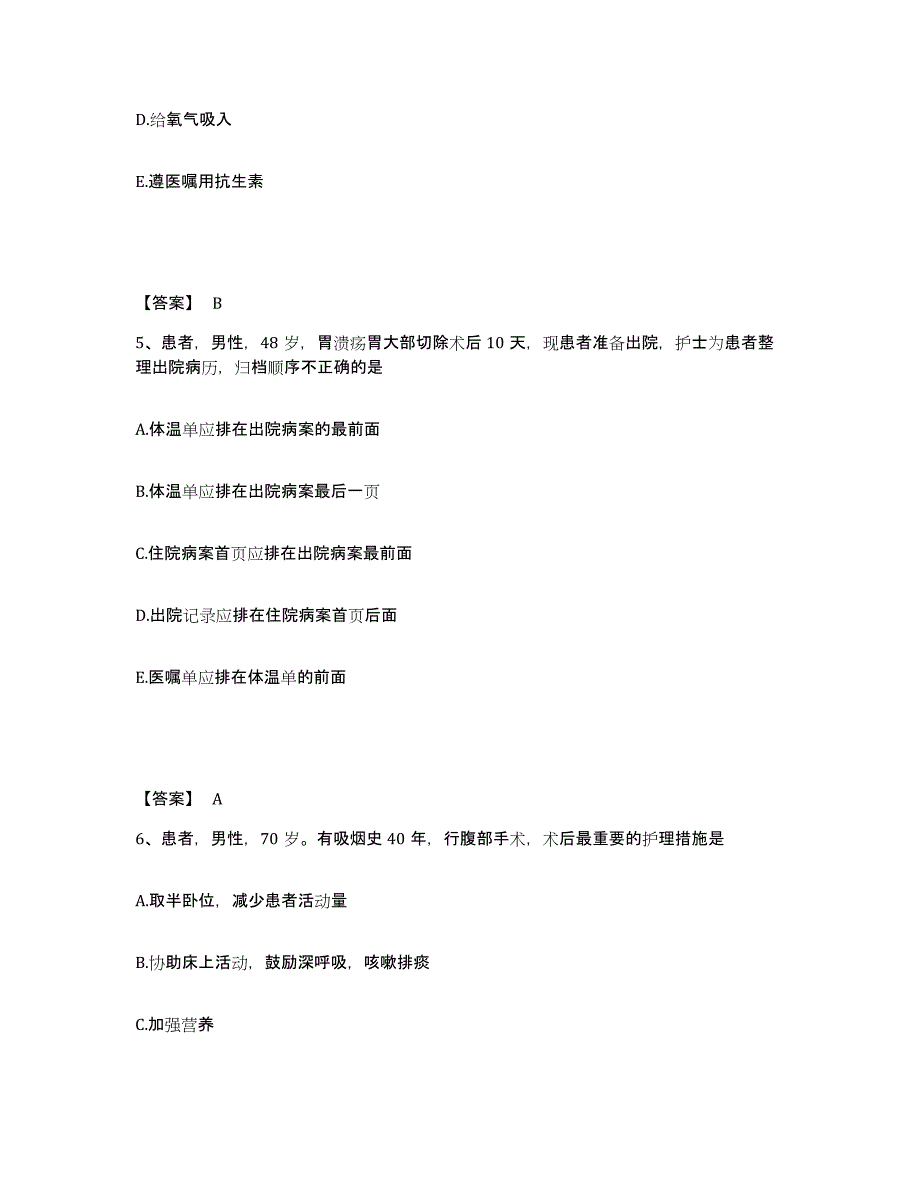 D.给氧气吸入

E.遵医嘱用抗生素

【答案】 B

5、患者，男性，48 岁，胃溃疡胃大部切除术后 10 天，现患者准备出院，护士为患者整理出院病历，归档顺序不正确的是

A.体温单应排在出院病案的最前面

B.体温单应排在出院病案最后一页

C.住院病案首页应排在出院病案最前面

D.出院记录应排在住院病案首页后面

E.医嘱单应排在体温单的前面

【答案】 A

6、患者，男性，70 岁。有吸烟史 40 年，行腹部手术，术后最重要的护理措施是

A.取半卧位，减少患者活动量

B.协助床上活动，鼓励深呼吸，咳嗽排痰

C.加强营养